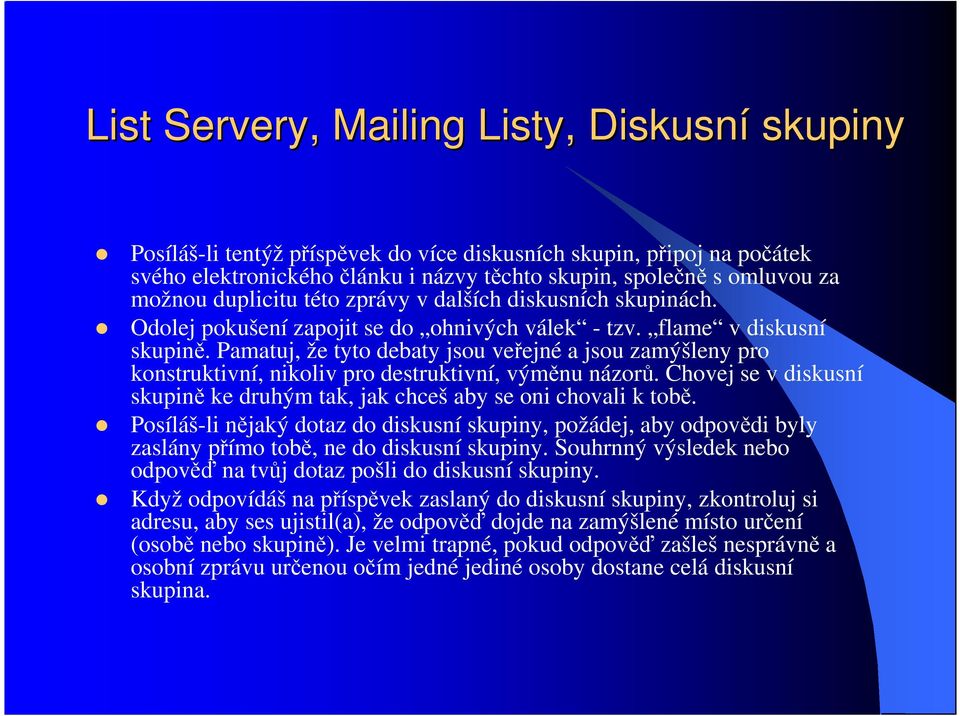 List Servery, Mailing Listy, Diskusní skupiny

Posíláš-li tentýž příspěvek do více diskusních skupin, připoj na počátek svého elektronického článku i názvy těchto skupin, společně s omluvou za možnou duplicitu této zprávy v dalších diskusních skupinách.

Odolej pokušení zapojit se do „ohnivých válek“ - tzv. „flame“ v diskusní skupině. Pamatuj, že tyto debaty jsou veřejné a jsou zamýšleny pro konstruktivní, nikoliv pro destruktivní, výměnu názorů. Chovej se v diskusní skupině ke druhým tak, jak chceš aby se oni chovali k tobě.

Posíláš-li nějaký dotaz do diskusní skupiny, požádej, aby odpovědi byly zaslány přímo tobě, ne do diskusní skupiny. Souhrnný výsledek nebo odpověď na tvůj dotaz pošli do diskusní skupiny.

Když odpovídáš na příspěvek zaslaný do diskusní skupiny, zkontroluj si adresu, aby ses ujistil(a), že odpověď dojde na zamýšlené místo určení (osobě nebo skupině). Je velmi trapné, pokud odpověď zašleš nesprávně a osobní zprávu určenou očím jedné jediné osoby dostane celá diskusní skupina.